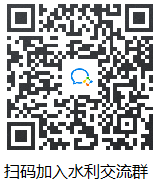 扫码加入水利交流群